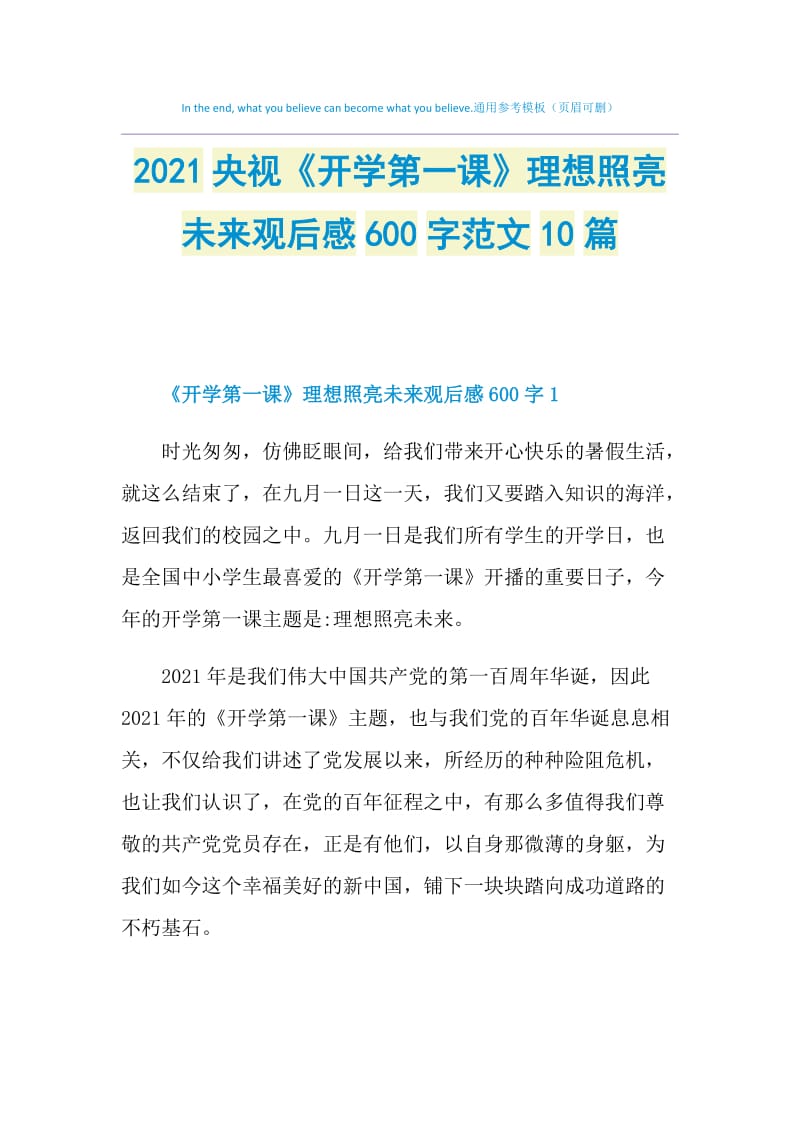 In the end, what you believe can become what you believe.通用参考模板（页眉可删）

2021央视《开学第一课》理想照亮未来观后感600字范文10篇

《开学第一课》理想照亮未来观后感600字1

时光匆匆，仿佛眨眼间，给我们带来开心快乐的暑假生活，就这么结束了，在九月一日这一天，我们又要踏入知识的海洋，返回我们的校园之中。九月一日是我们所有学生的开学日，也是全国中小学生最喜爱的《开学第一课》开播的重要日子，今年的开学第一课主题是:理想照亮未来。

2021年是我们伟大中国共产党的第一百周年华诞，因此2021年的《开学第一课》主题，也与我们党的百年华诞息息相关，不仅给我们讲述了党发展以来，所经历的种种险阻危机，也让我们认识了，在党的百年征程之中，有那么多值得我们尊敬的共产党党员存在，正是有他们，以自身那微薄的身躯，为我们如今这个幸福美好的新中国，铺下一块块踏向成功道路的不朽基石。